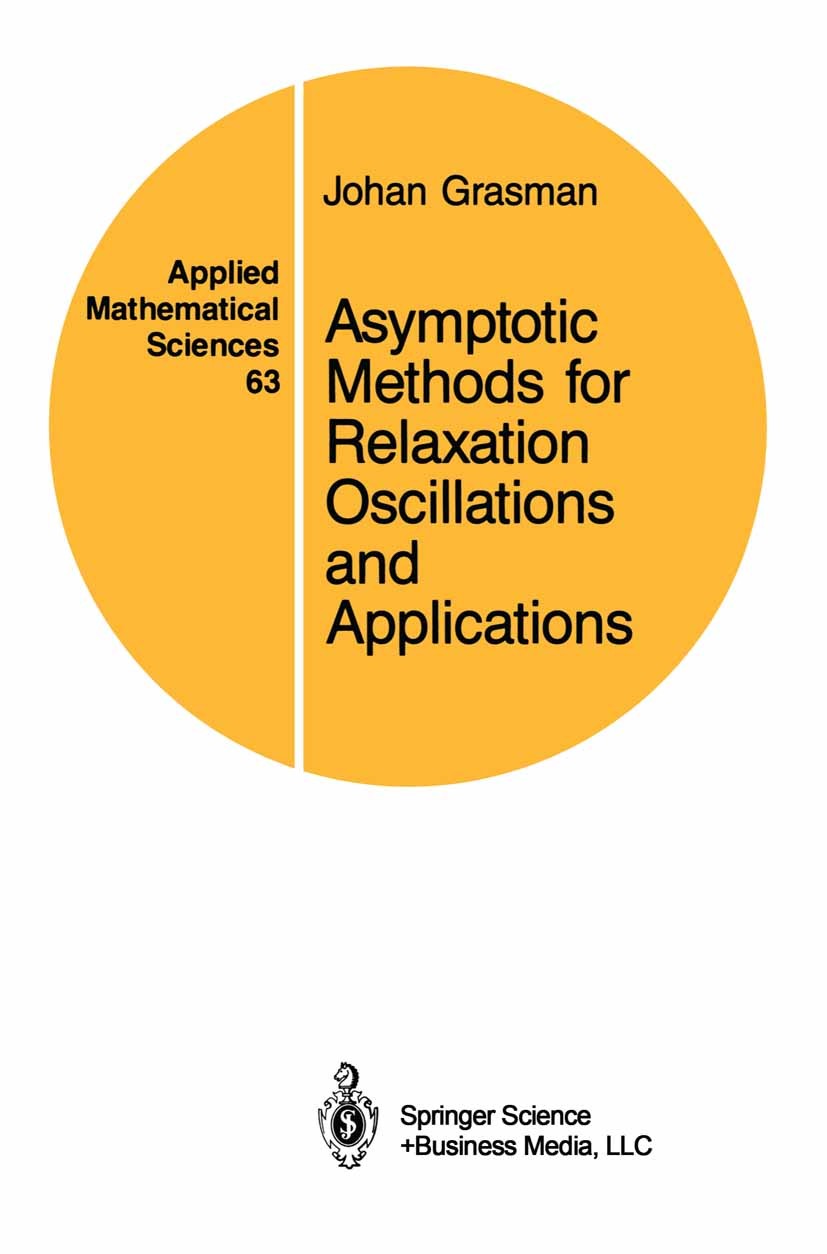 Applied Mathematical Sciences 63

Johan Grasman

Asymptotic Methods for Relaxation Oscillations and Applications

Springer Science +Business Media, LLC